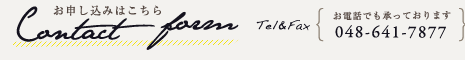 お申し込みはこちら
Contact form

Tel&Fax
お電話でも承っております
048-641-7877